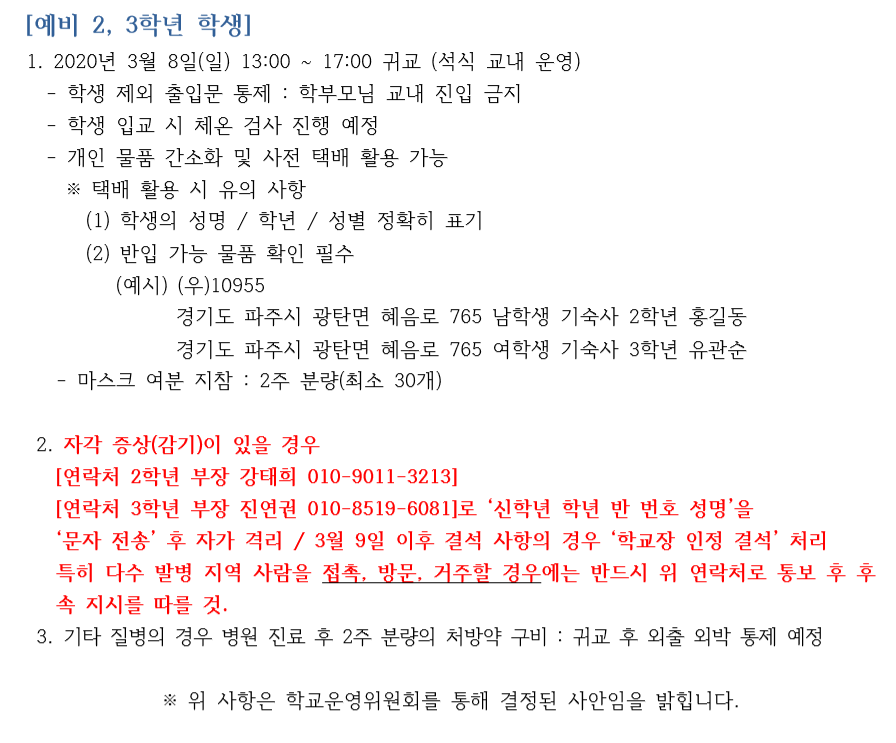 [예비 2, 3학년 학생]

1. 2020년 3월 8일(일) 13:00 ~ 17:00 귀교 (석식 교내 운영)
- 학생 제외 출입문 통제 : 학부모님 교내 진입 금지
- 학생 입교 시 체온 검사 진행 예정
- 개인 물품 간소화 및 사전 택배 활용 가능
※ 택배 활용 시 유의 사항
(1) 학생의 성명 / 학년 / 성별 정확히 표기
(2) 반입 가능 물품 확인 필수
(예시) (우)10955
경기도 파주시 광탄면 혜음로 765 남학생 기숙사 2학년 홍길동
경기도 파주시 광탄면 혜음로 765 여학생 기숙사 3학년 유관순
- 마스크 여분 지참 : 2주 분량(최소 30개)

2. 자각 증상(감기)이 있을 경우
[연락처 2학년 부장 강태희 010-9011-3213]
[연락처 3학년 부장 진연권 010-8519-6081]로 '신학년 학년 반 번호 성명'을 '문자 전송' 후 자가 격리 / 3월 9일 이후 결석 사항의 경우 '학교장 인정 결석' 처리 특히 다수 발병 지역 사람을 접촉, 방문, 거주할 경우에는 반드시 위 연락처로 통보 후 후속 지시를 따를 것.
3. 기타 질병의 경우 병원 진료 후 2주 분량의 처방약 구비 : 귀교 후 외출 외박 통제 예정

※ 위 사항은 학교운영위원회를 통해 결정된 사안임을 밝힙니다.